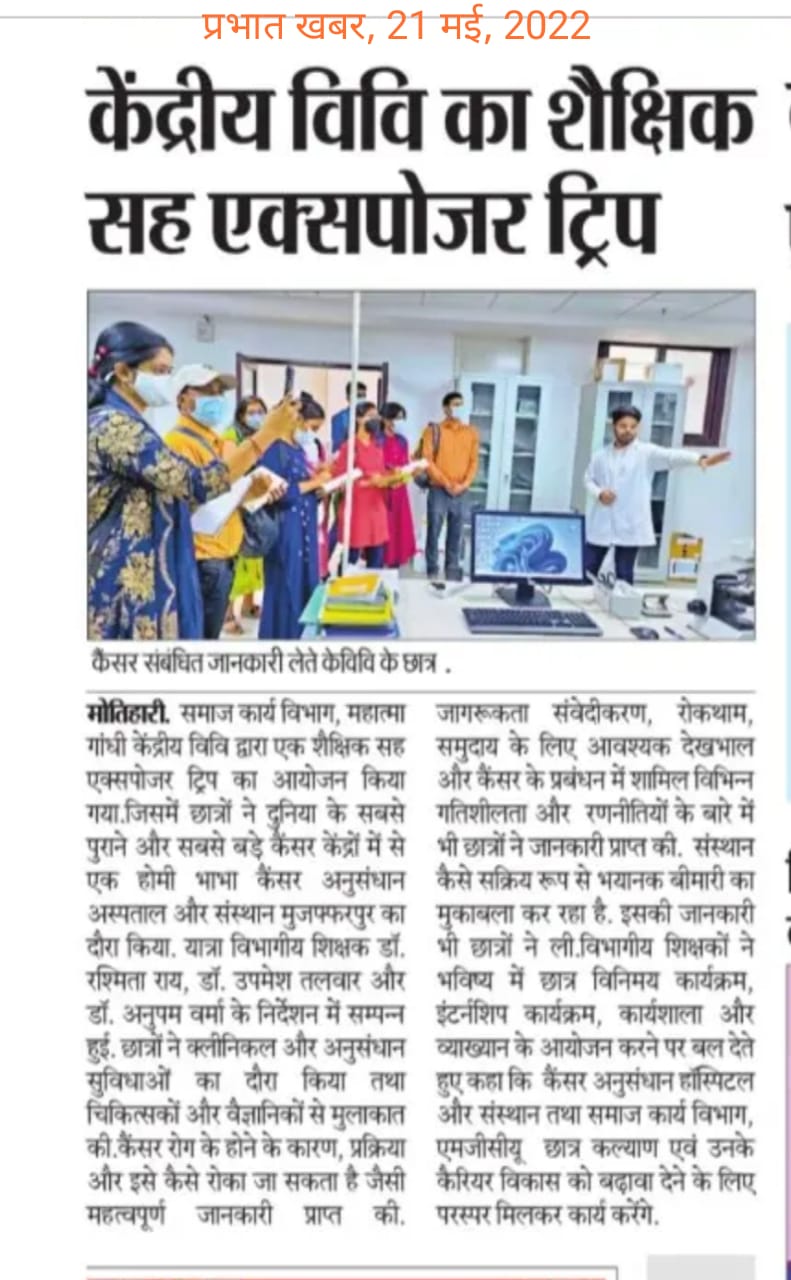 प्रभात खबर, 21 मई, 2022

केंद्रीय विवि का शैक्षिक सह एक्सपोजर ट्रिप

कैंसर संबंधित जानकारी लेते केविवि के छात्र .

मोतिहारी. समाज कार्य विभाग, महात्मा गांधी केंद्रीय विवि द्वारा एक शैक्षिक सह एक्सपोजर ट्रिप का आयोजन किया गया.जिसमें छात्रों ने दुनिया के सबसे पुराने और सबसे बड़े कैंसर केंद्रों में से एक होमी भाभा कैंसर अनुसंधान अस्पताल और संस्थान मुजफ्फरपुर का दौरा किया. यात्रा विभागीय शिक्षक डॉ. रश्मिता राय, डॉ. उपमेश तलवार और डॉ. अनुपम वर्मा के निर्देशन में सम्पन्न हुई. छात्रों ने क्लीनिकल और अनुसंधान सुविधाओं का दौरा किया तथा चिकित्सकों और वैज्ञानिकों से मुलाकात की.कैंसर रोग के होने के कारण, प्रक्रिया और इसे कैसे रोका जा सकता है जैसी महत्वपूर्ण जानकारी प्राप्त की. जागरूकता संवेदीकरण, रोकथाम, समुदाय के लिए आवश्यक देखभाल और कैंसर के प्रबंधन में शामिल विभिन्न गतिशीलता और रणनीतियों के बारे में भी छात्रों ने जानकारी प्राप्त की. संस्थान कैसे सक्रिय रूप से भयानक बीमारी का मुकाबला कर रहा है. इसकी जानकारी भी छात्रों ने ली.विभागीय शिक्षकों ने भविष्य में छात्र विनिमय कार्यक्रम, इंटर्नशिप कार्यक्रम, कार्यशाला और व्याख्यान के आयोजन करने पर बल देते हुए कहा कि कैंसर अनुसंधान हॉस्पिटल और संस्थान तथा समाज कार्य विभाग, एमजीसीयू छात्र कल्याण एवं उनके कैरियर विकास को बढ़ावा देने के लिए परस्पर मिलकर कार्य करेंगे.